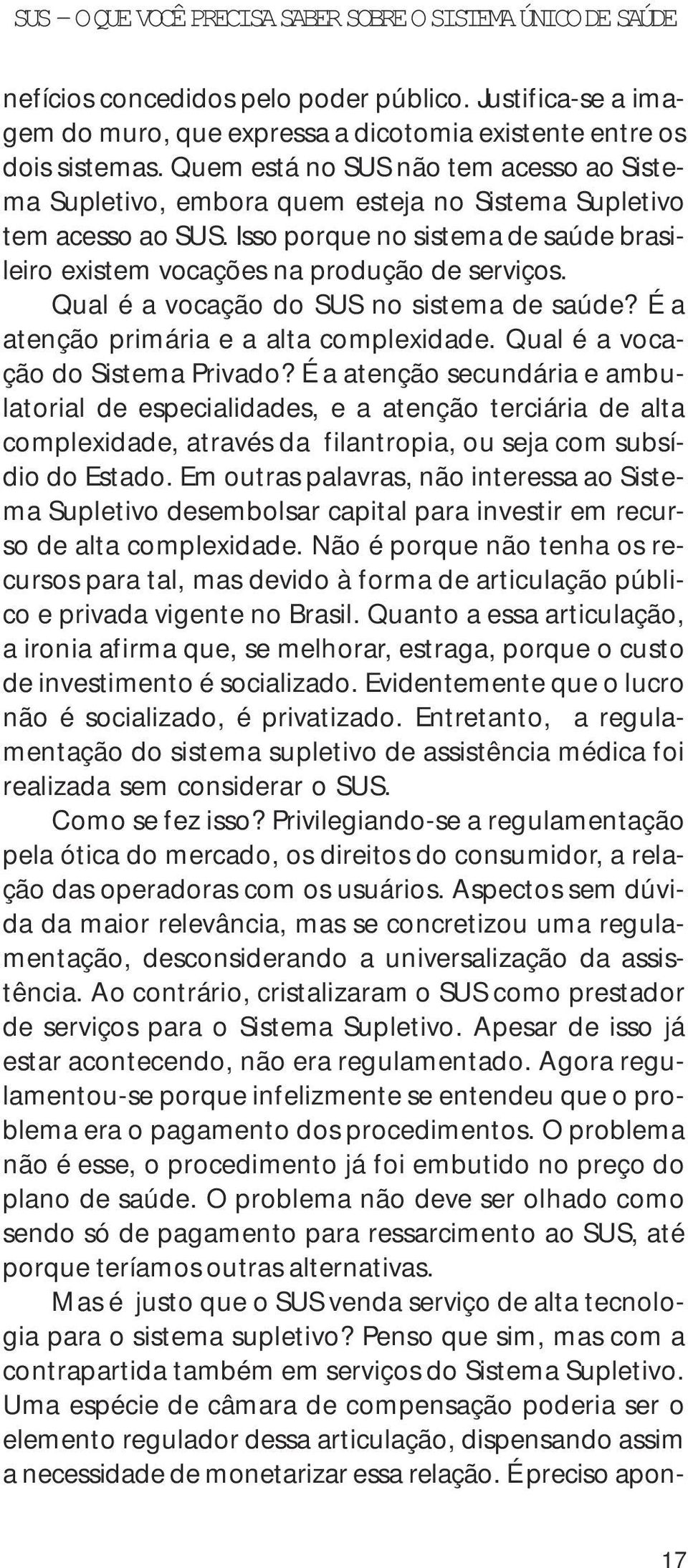 SUS – O QUE VOCÊ PRECISA SABER SOBRE O SISTEMA ÚNICO DE SAÚDE

nefícios concedidos pelo poder público. Justifica-se a imagem do muro, que expressa a dicotomia existente entre os dois sistemas. Quem está no SUS não tem acesso ao Sistema Supletivo, embora quem esteja no Sistema Supletivo tem acesso ao SUS. Isso porque no sistema de saúde brasileiro existem vocações na produção de serviços.

Qual é a vocação do SUS no sistema de saúde? É a atenção primária e a alta complexidade. Qual é a vocação do Sistema Privado? É a atenção secundária e ambulatorial de especialidades, e a atenção terciária de alta complexidade, através da filantropia, ou seja com subsídio do Estado. Em outras palavras, não interessa ao Sistema Supletivo desembolsar capital para investir em recurso de alta complexidade. Não é porque não tenha os recursos para tal, mas devido à forma de articulação público e privada vigente no Brasil. Quanto a essa articulação, a ironia afirma que, se melhorar, estraga, porque o custo de investimento é socializado. Evidentemente que o lucro não é socializado, é privatizado. Entretanto, a regulamentação do sistema supletivo de assistência médica foi realizada sem considerar o SUS.

Como se fez isso? Privilegiando-se a regulamentação pela ótica do mercado, os direitos do consumidor, a relação das operadoras com os usuários. Aspectos sem dúvida da maior relevância, mas se concretizou uma regulamentação, desconsiderando a universalização da assistência. Ao contrário, cristalizaram o SUS como prestador de serviços para o Sistema Supletivo. Apesar de isso já estar acontecendo, não era regulamentado. Agora regulamentou-se porque infelizmente se entendeu que o problema era o pagamento dos procedimentos. O problema não é esse, o procedimento já foi embutido no preço do plano de saúde. O problema não deve ser olhado como sendo só de pagamento para ressarcimento ao SUS, até porque teríamos outras alternativas.

Mas é justo que o SUS venda serviço de alta tecnologia para o sistema supletivo? Penso que sim, mas com a contrapartida também em serviços do Sistema Supletivo. Uma espécie de câmara de compensação poderia ser o elemento regulador dessa articulação, dispensando assim a necessidade de monetarizar essa relação. É preciso apon-

17